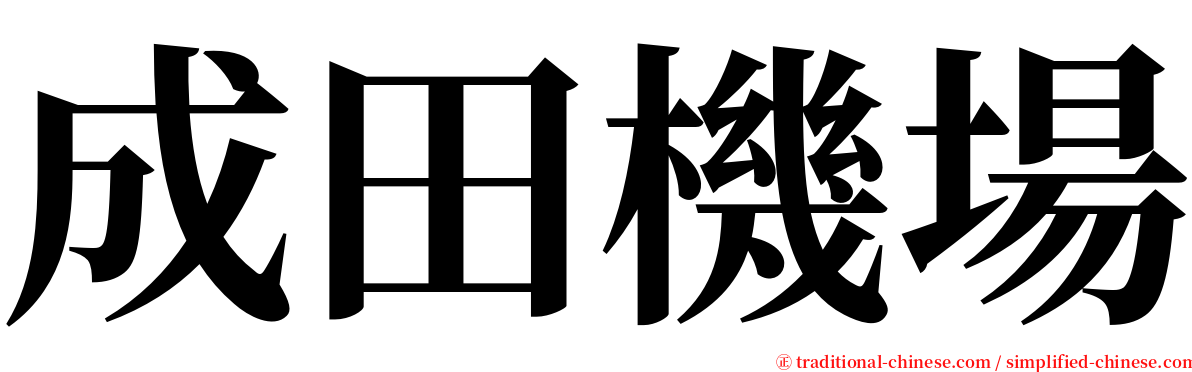 成田機場

㊣ traditional-chinese.com / simplified-chinese.com